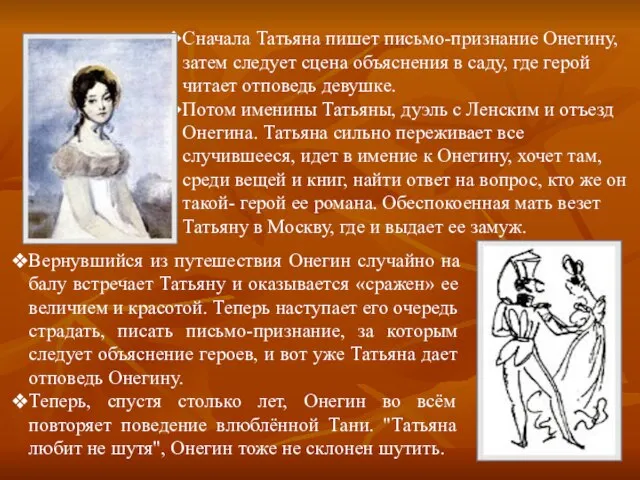 ❖Сначала Татьяна пишет письмо-признание Онегину, затем следует сцена объяснения в саду, где герой читает отповедь девушке.

❖Потом именины Татьяны, дуэль с Ленским и отъезд Онегина. Татьяна сильно переживает все случившееся, идет в имение к Онегину, хочет там, среди вещей и книг, найти ответ на вопрос, кто же он такой- герой ее романа. Обеспокоенная мать везет Татьяну в Москву, где и выдает ее замуж.

❖Вернувшийся из путешествия Онегин случайно на балу встречает Татьяну и оказывается «сражен» ее величием и красотой. Теперь наступает его очередь страдать, писать письмо-признание, за которым следует объяснение героев, и вот уже Татьяна дает отповедь Онегину.

❖Теперь, спустя столько лет, Онегин во всём повторяет поведение влюблённой Тани. "Татьяна любит не шутя", Онегин тоже не склонен шутить.